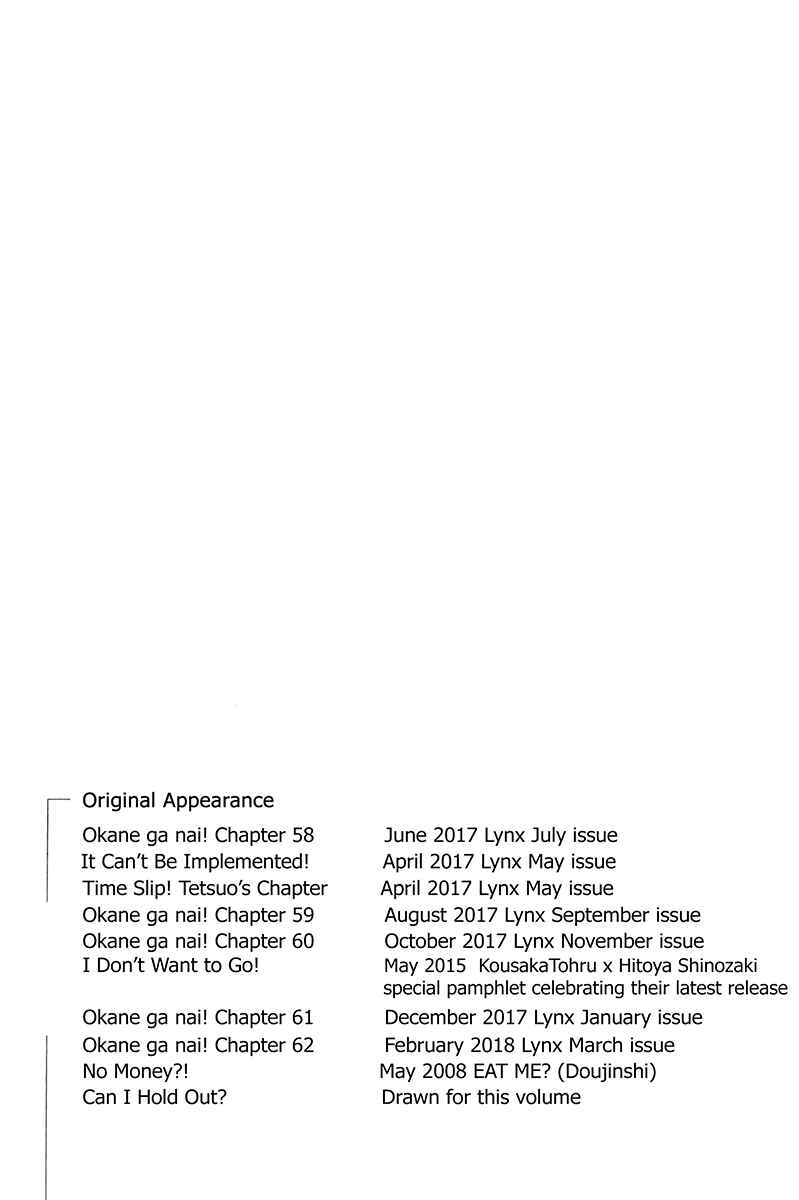 Original Appearance

| | |
|---|---|
| Okane ga nai! Chapter 58 | June 2017 Lynx July issue |
| It Can't Be Implemented! | April 2017 Lynx May issue |
| Time Slip! Tetsuo's Chapter | April 2017 Lynx May issue |
| Okane ga nai! Chapter 59 | August 2017 Lynx September issue |
| Okane ga nai! Chapter 60 | October 2017 Lynx November issue |
| I Don't Want to Go! | May 2015 KousakaTohru x Hitoya Shinozaki special pamphlet celebrating their latest release |
| Okane ga nai! Chapter 61 | December 2017 Lynx January issue |
| Okane ga nai! Chapter 62 | February 2018 Lynx March issue |
| No Money?! | May 2008 EAT ME? (Doujinshi) |
| Can I Hold Out? | Drawn for this volume |